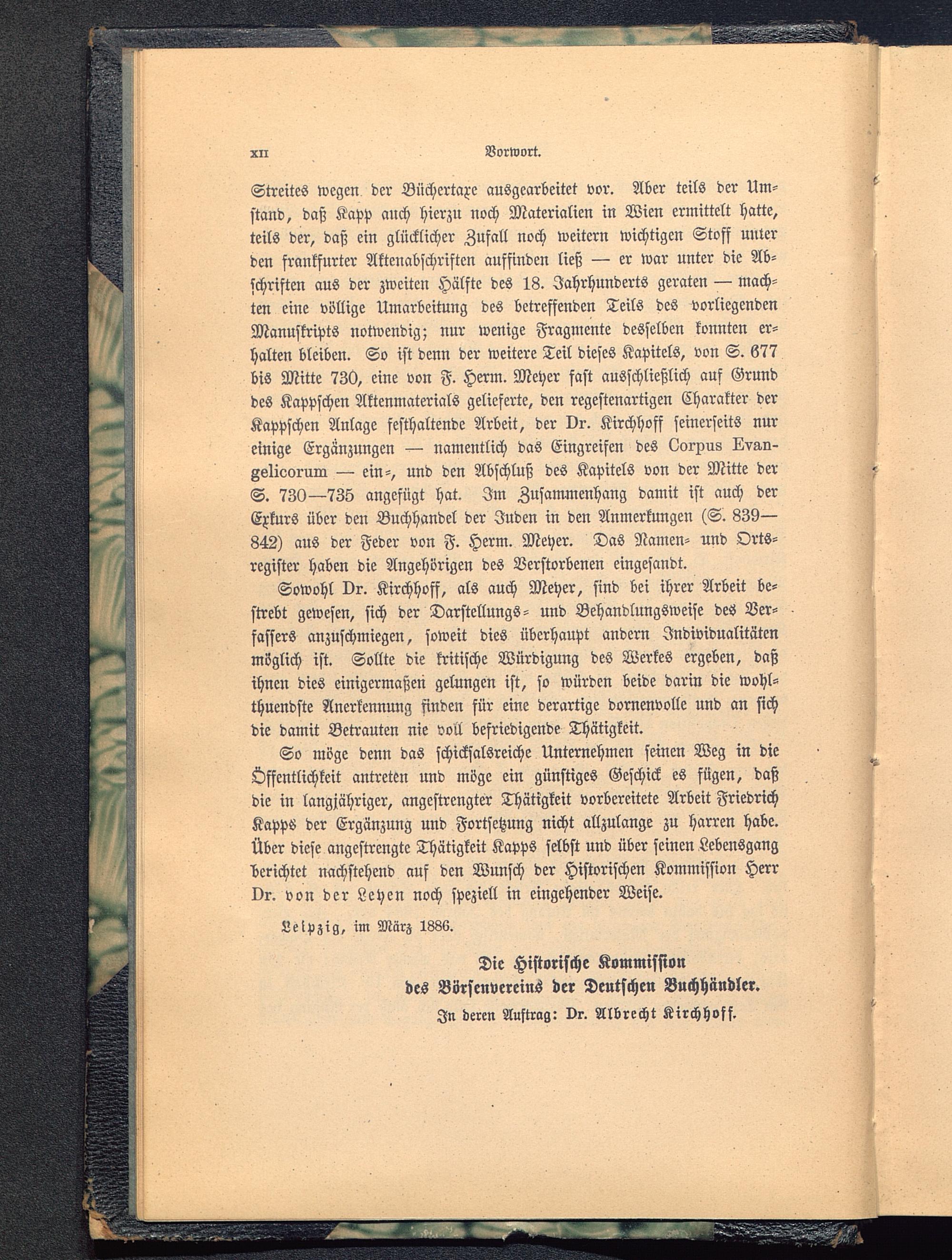 XII Vorwort.

Streites wegen der Büchertaxe ausgearbeitet vor. Aber teils der Umstand, daß Kapp auch hierzu noch Materialien in Wien ermittelt hatte, teils der, daß ein glücklicher Zufall noch weitern wichtigen Stoff unter den frankfurter Aktenabschriften auffinden ließ — er war unter die Abschriften aus der zweiten Hälfte des 18. Jahrhunderts geraten — machten eine völlige Umarbeitung des betreffenden Teils des vorliegenden Manuskripts notwendig; nur wenige Fragmente desselben konnten erhalten bleiben. So ist denn der weitere Teil dieses Kapitels, von S. 677 bis Mitte 730, eine von F. Herm. Meyer fast ausschließlich auf Grund des Kappschen Aktenmaterials gelieferte, den regestenartigen Charakter der Kappschen Anlage festhaltende Arbeit, der Dr. Kirchhoff seinerseits nur einige Ergänzungen — namentlich das Eingreifen des Corpus Evangelicorum — ein-, und den Abschluß des Kapitels von der Mitte der S. 730—735 angefügt hat. Im Zusammenhang damit ist auch der Exkurs über den Buchhandel der Juden in den Anmerkungen (S. 839—842) aus der Feder von F. Herm. Meyer. Das Namen- und Ortsregister haben die Angehörigen des Verstorbenen eingesandt.

Sowohl Dr. Kirchhoff, als auch Meyer, sind bei ihrer Arbeit bestrebt gewesen, sich der Darstellungs- und Behandlungsweise des Verfassers anzuschmiegen, soweit dies überhaupt andern Individualitäten möglich ist. Sollte die kritische Würdigung des Werkes ergeben, daß ihnen dies einigermaßen gelungen ist, so würden beide darin die wohlthuendste Anerkennung finden für eine derartige dornenvolle und an sich die damit Betrauten nie voll befriedigende Thätigkeit.

So möge denn das schicksalsreiche Unternehmen seinen Weg in die Öffentlichkeit antreten und möge ein günstiges Geschick es fügen, daß die in langjähriger, angestrengter Thätigkeit vorbereitete Arbeit Friedrich Kapps der Ergänzung und Fortsetzung nicht allzulange zu harren habe. Über diese angestrengte Thätigkeit Kapps selbst und über seinen Lebensgang berichtet nachstehend auf den Wunsch der Historischen Kommission Herr Dr. von der Leyen noch speziell in eingehender Weise.

Leipzig, im März 1886.

Die Historische Kommission
des Börsenvereins der Deutschen Buchhändler.
In deren Auftrag: Dr. Albrecht Kirchhoff.